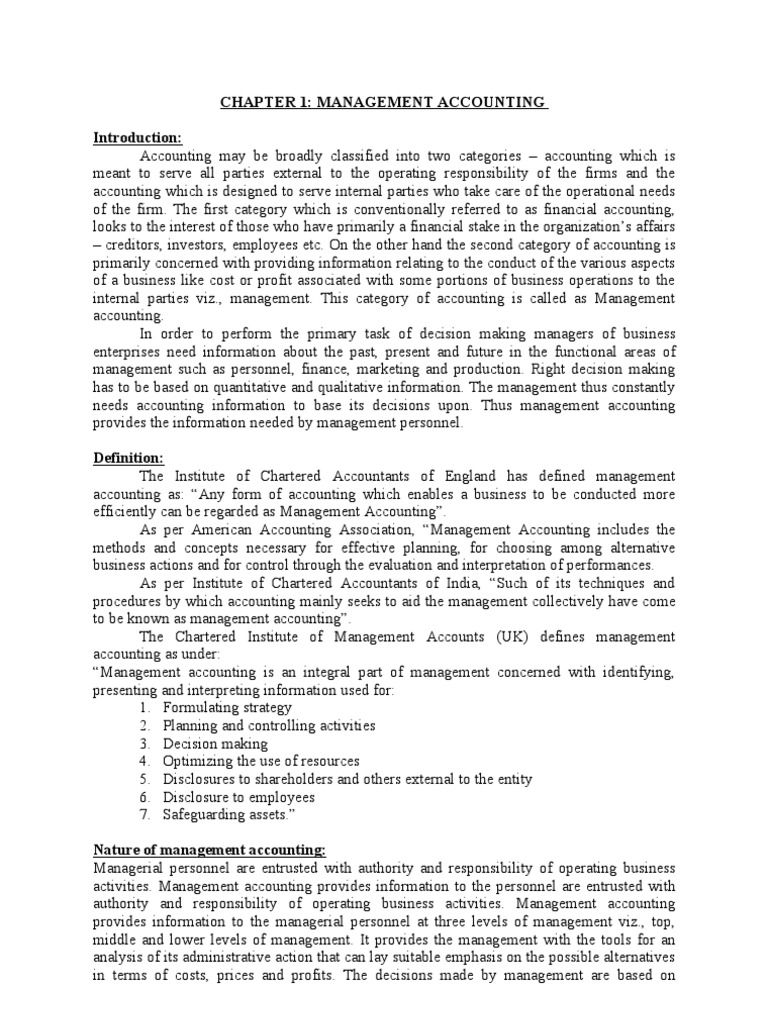 CHAPTER 1: MANAGEMENT ACCOUNTING

Introduction:

Accounting may be broadly classified into two categories – accounting which is meant to serve all parties external to the operating responsibility of the firms and the accounting which is designed to serve internal parties who take care of the operational needs of the firm. The first category which is conventionally referred to as financial accounting, looks to the interest of those who have primarily a financial stake in the organization's affairs – creditors, investors, employees etc. On the other hand the second category of accounting is primarily concerned with providing information relating to the conduct of the various aspects of a business like cost or profit associated with some portions of business operations to the internal parties viz., management. This category of accounting is called as Management accounting.

In order to perform the primary task of decision making managers of business enterprises need information about the past, present and future in the functional areas of management such as personnel, finance, marketing and production. Right decision making has to be based on quantitative and qualitative information. The management thus constantly needs accounting information to base its decisions upon. Thus management accounting provides the information needed by management personnel.

Definition:

The Institute of Chartered Accountants of England has defined management accounting as: "Any form of accounting which enables a business to be conducted more efficiently can be regarded as Management Accounting".

As per American Accounting Association, "Management Accounting includes the methods and concepts necessary for effective planning, for choosing among alternative business actions and for control through the evaluation and interpretation of performances.

As per Institute of Chartered Accountants of India, "Such of its techniques and procedures by which accounting mainly seeks to aid the management collectively have come to be known as management accounting".

The Chartered Institute of Management Accounts (UK) defines management accounting as under:

"Management accounting is an integral part of management concerned with identifying, presenting and interpreting information used for:
1. Formulating strategy
2. Planning and controlling activities
3. Decision making
4. Optimizing the use of resources
5. Disclosures to shareholders and others external to the entity
6. Disclosure to employees
7. Safeguarding assets."

Nature of management accounting:

Managerial personnel are entrusted with authority and responsibility of operating business activities. Management accounting provides information to the personnel are entrusted with authority and responsibility of operating business activities. Management accounting provides information to the managerial personnel at three levels of management viz., top, middle and lower levels of management. It provides the management with the tools for an analysis of its administrative action that can lay suitable emphasis on the possible alternatives in terms of costs, prices and profits. The decisions made by management are based on